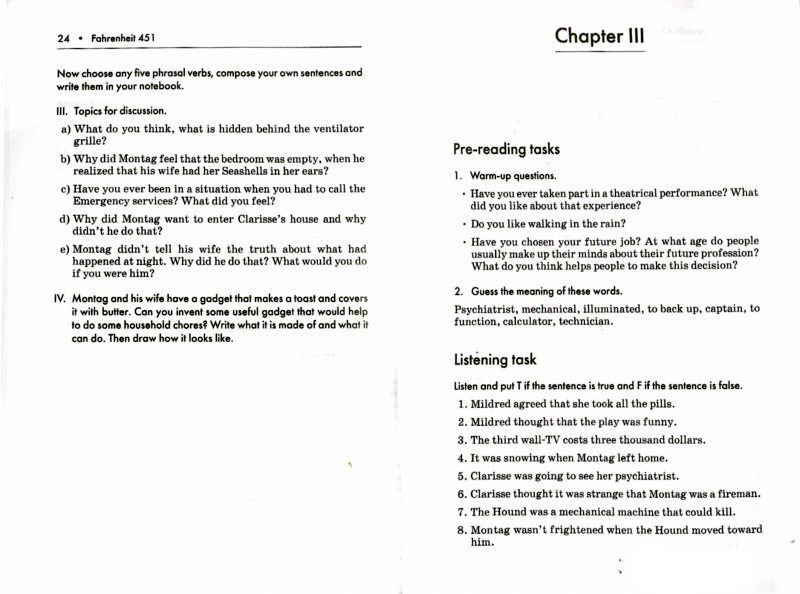 24 • Fahrenheit 451

Now choose any five phrasal verbs, compose your own sentences and write them in your notebook.

III. Topics for discussion.

a) What do you think, what is hidden behind the ventilator grille?

b) Why did Montag feel that the bedroom was empty, when he realized that his wife had her Seashells in her ears?

c) Have you ever been in a situation when you had to call the Emergency services? What did you feel?

d) Why did Montag want to enter Clarisse's house and why didn't he do that?

e) Montag didn't tell his wife the truth about what had happened at night. Why did he do that? What would you do if you were him?

IV. Montag and his wife have a gadget that makes a toast and covers it with butter. Can you invent some useful gadget that would help to do some household chores? Write what it is made of and what it can do. Then draw how it looks like.

Chapter III

Pre-reading tasks

1. Warm-up questions.

• Have you ever taken part in a theatrical performance? What did you like about that experience?

• Do you like walking in the rain?

• Have you chosen your future job? At what age do people usually make up their minds about their future profession? What do you think helps people to make this decision?

2. Guess the meaning of these words.

Psychiatrist, mechanical, illuminated, to back up, captain, to function, calculator, technician.

Listening task

Listen and put T if the sentence is true and F if the sentence is false.

1. Mildred agreed that she took all the pills.
2. Mildred thought that the play was funny.
3. The third wall-TV costs three thousand dollars.
4. It was snowing when Montag left home.
5. Clarisse was going to see her psychiatrist.
6. Clarisse thought it was strange that Montag was a fireman.
7. The Hound was a mechanical machine that could kill.
8. Montag wasn't frightened when the Hound moved toward him.